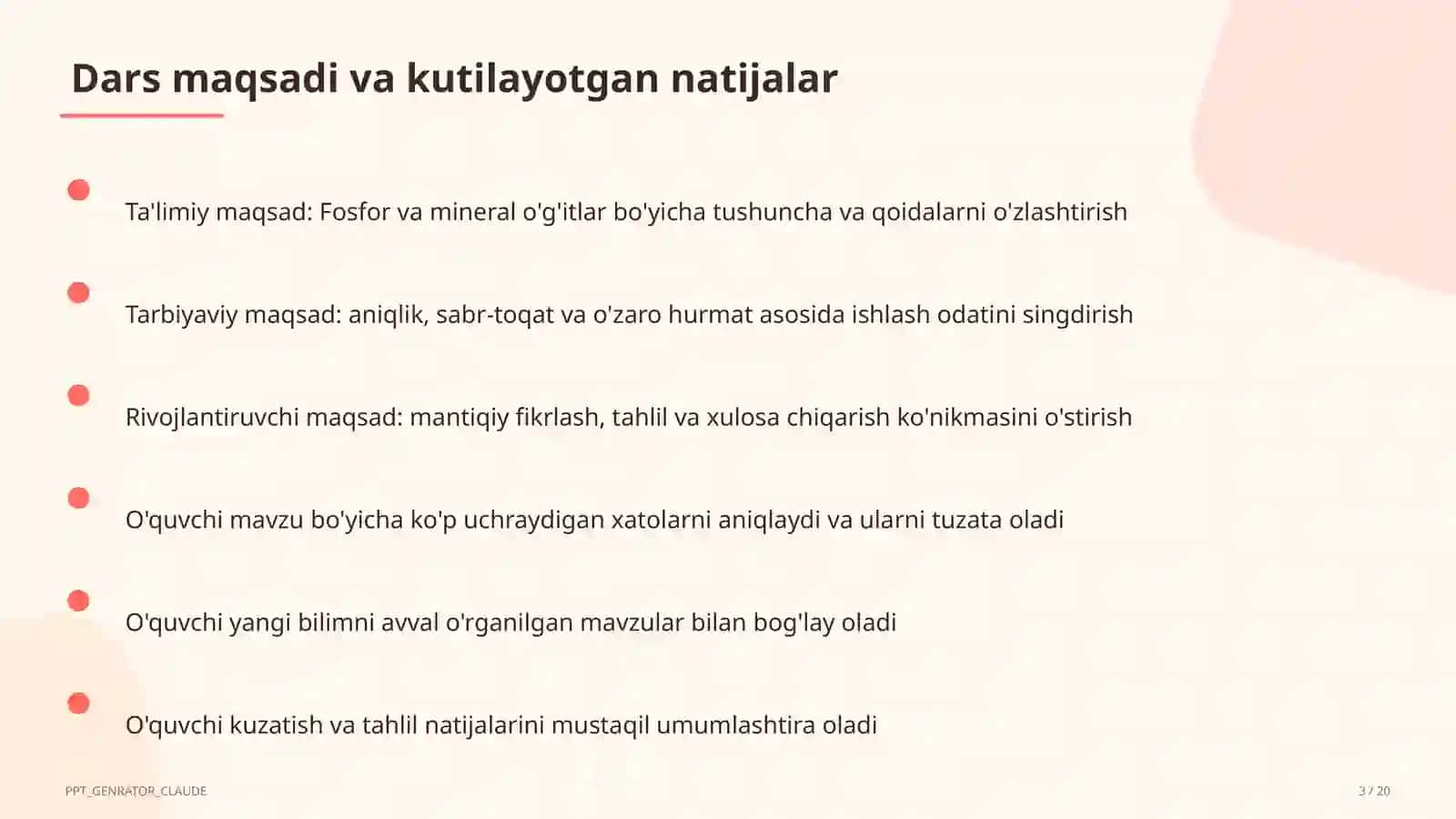 Dars maqsadi va kutilayotgan natijalar

Ta'limiy maqsad: Fosfor va mineral o'g'itlar bo'yicha tushuncha va qoidalarni o'zlashtirish

Tarbiyaviy maqsad: aniqlik, sabr-toqat va o'zaro hurmat asosida ishlash odatini singdirish

Rivojlantiruvchi maqsad: mantiqiy fikrlash, tahlil va xulosa chiqarish ko'nikmasini o'stirish

O'quvchi mavzu bo'yicha ko'p uchraydigan xatolarni aniqlaydi va ularni tuzata oladi

O'quvchi yangi bilimni avval o'rganilgan mavzular bilan bog'lay oladi

O'quvchi kuzatish va tahlil natijalarini mustaqil umumlashtira oladi

PPT_GENRATOR_CLAUDE

3 / 20